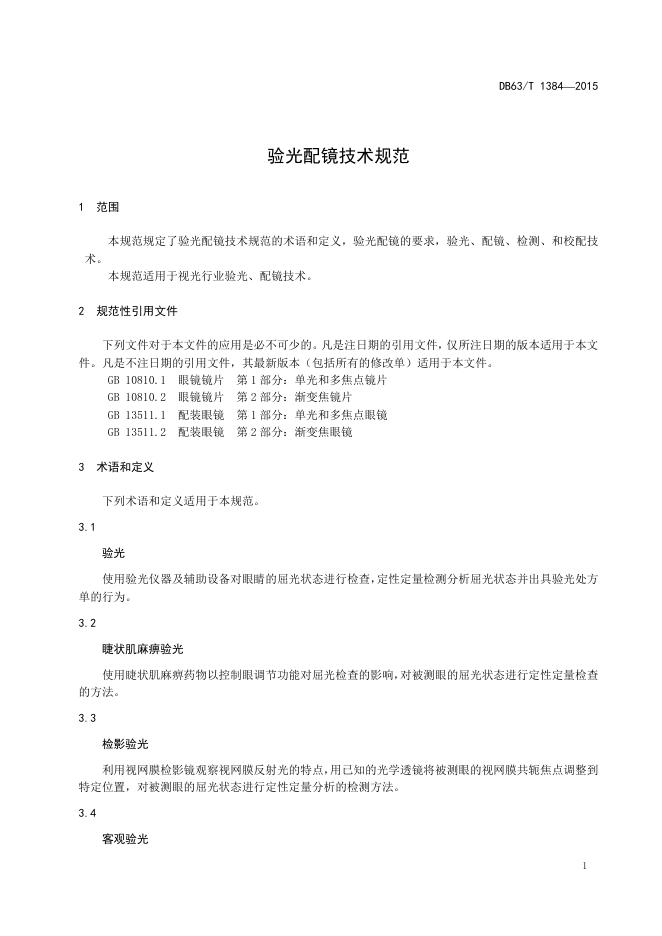 DB63/T 1384—2015

验光配镜技术规范

1 范围

本规范规定了验光配镜技术规范的术语和定义，验光配镜的要求，验光、配镜、检测、和校配技术。

本规范适用于视光行业验光、配镜技术。

2 规范性引用文件

下列文件对于本文件的应用是必不可少的。凡是注日期的引用文件，仅所注日期的版本适用于本文件。凡是不注日期的引用文件，其最新版本（包括所有的修改单）适用于本文件。

GB 10810.1 眼镜镜片 第1部分：单光和多焦点镜片

GB 10810.2 眼镜镜片 第2部分：渐变焦镜片

GB 13511.1 配装眼镜 第1部分：单光和多焦点眼镜

GB 13511.2 配装眼镜 第2部分：渐变焦眼镜

3 术语和定义

下列术语和定义适用于本规范。

3.1

验光

使用验光仪器及辅助设备对眼睛的屈光状态进行检查，定性定量检测分析屈光状态并出具验光处方单的行为。

3.2

睫状肌麻痹验光

使用睫状肌麻痹药物以控制眼调节功能对屈光检查的影响，对被测眼的屈光状态进行定性定量检查的方法。

3.3

检影验光

利用视网膜检影镜观察视网膜反射光的特点，用已知的光学透镜将被测眼的视网膜共轭焦点调整到特定位置，对被测眼的屈光状态进行定性定量分析的检测方法。

3.4

客观验光

1